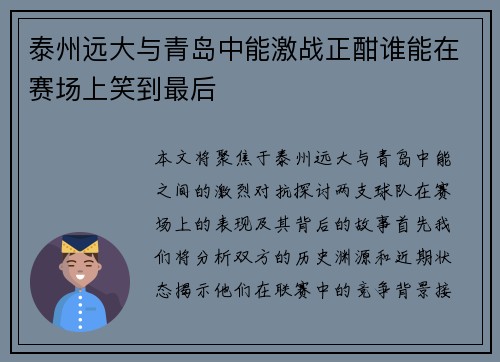 泰州远大与青岛中能激战正酣谁能在赛场上笑到最后

本文将聚焦于泰州远大与青岛中能之间的激烈对抗探讨两支球队在赛场上的表现及其背后的故事首先我们将分析双方的历史渊源和近期状态揭示他们在联赛中的竞争背景接